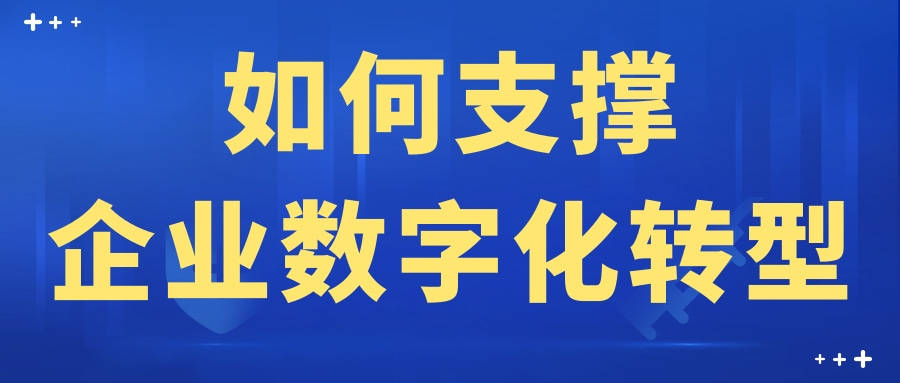 如何支撑
企业数字化转型